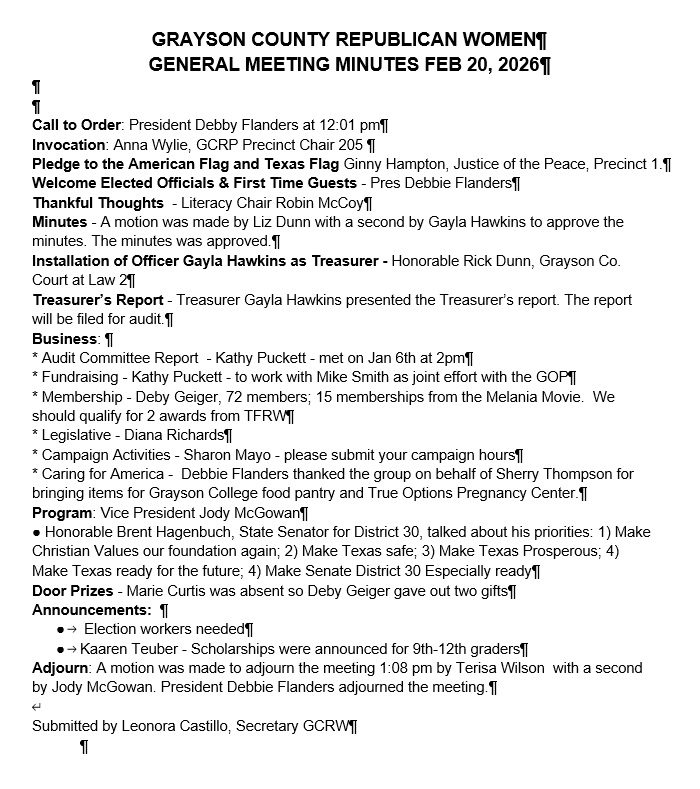 GRAYSON COUNTY REPUBLICAN WOMEN¶
GENERAL MEETING MINUTES FEB 20, 2026¶
¶
¶
Call to Order: President Debby Flanders at 12:01 pm¶
Invocation: Anna Wylie, GCRP Precinct Chair 205 ¶
Pledge to the American Flag and Texas Flag Ginny Hampton, Justice of the Peace, Precinct 1.¶
Welcome Elected Officials & First Time Guests - Pres Debbie Flanders¶
Thankful Thoughts - Literacy Chair Robin McCoy¶
Minutes - A motion was made by Liz Dunn with a second by Gayla Hawkins to approve the minutes. The minutes was approved.¶
Installation of Officer Gayla Hawkins as Treasurer - Honorable Rick Dunn, Grayson Co. Court at Law 2¶
Treasurer's Report - Treasurer Gayla Hawkins presented the Treasurer's report. The report will be filed for audit.¶
Business: ¶
* Audit Committee Report - Kathy Puckett - met on Jan 6th at 2pm¶
* Fundraising - Kathy Puckett - to work with Mike Smith as joint effort with the GOP¶
* Membership - Deby Geiger, 72 members; 15 memberships from the Melania Movie. We should qualify for 2 awards from TFRW¶
* Legislative - Diana Richards¶
* Campaign Activities - Sharon Mayo - please submit your campaign hours¶
* Caring for America - Debbie Flanders thanked the group on behalf of Sherry Thompson for bringing items for Grayson College food pantry and True Options Pregnancy Center.¶
Program: Vice President Jody McGowan¶
● Honorable Brent Hagenbuch, State Senator for District 30, talked about his priorities: 1) Make Christian Values our foundation again; 2) Make Texas safe; 3) Make Texas Prosperous; 4) Make Texas ready for the future; 4) Make Senate District 30 Especially ready¶
Door Prizes - Marie Curtis was absent so Deby Geiger gave out two gifts¶
Announcements: ¶
●→ Election workers needed¶
●→ Kaaren Teuber - Scholarships were announced for 9th-12th graders¶
Adjourn: A motion was made to adjourn the meeting 1:08 pm by Terisa Wilson with a second by Jody McGowan. President Debbie Flanders adjourned the meeting.¶
↵
Submitted by Leonora Castillo, Secretary GCRW¶
¶